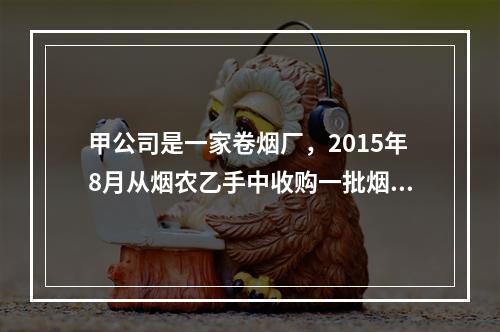 甲公司是一家卷烟厂，2015年8月从烟农乙手中收购一批烟...